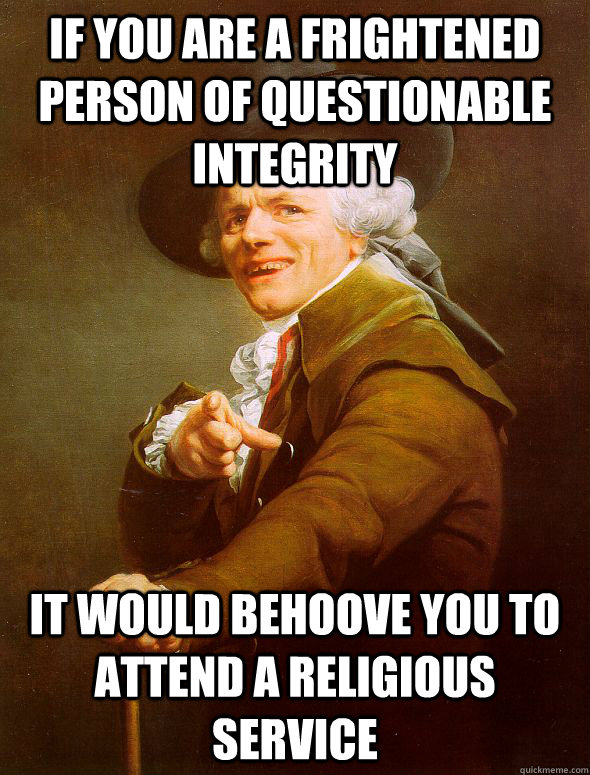 IF YOU ARE A FRIGHTENED PERSON OF QUESTIONABLE INTEGRITY

IT WOULD BEHOOVE YOU TO ATTEND A RELIGIOUS SERVICE

quickmeme.com